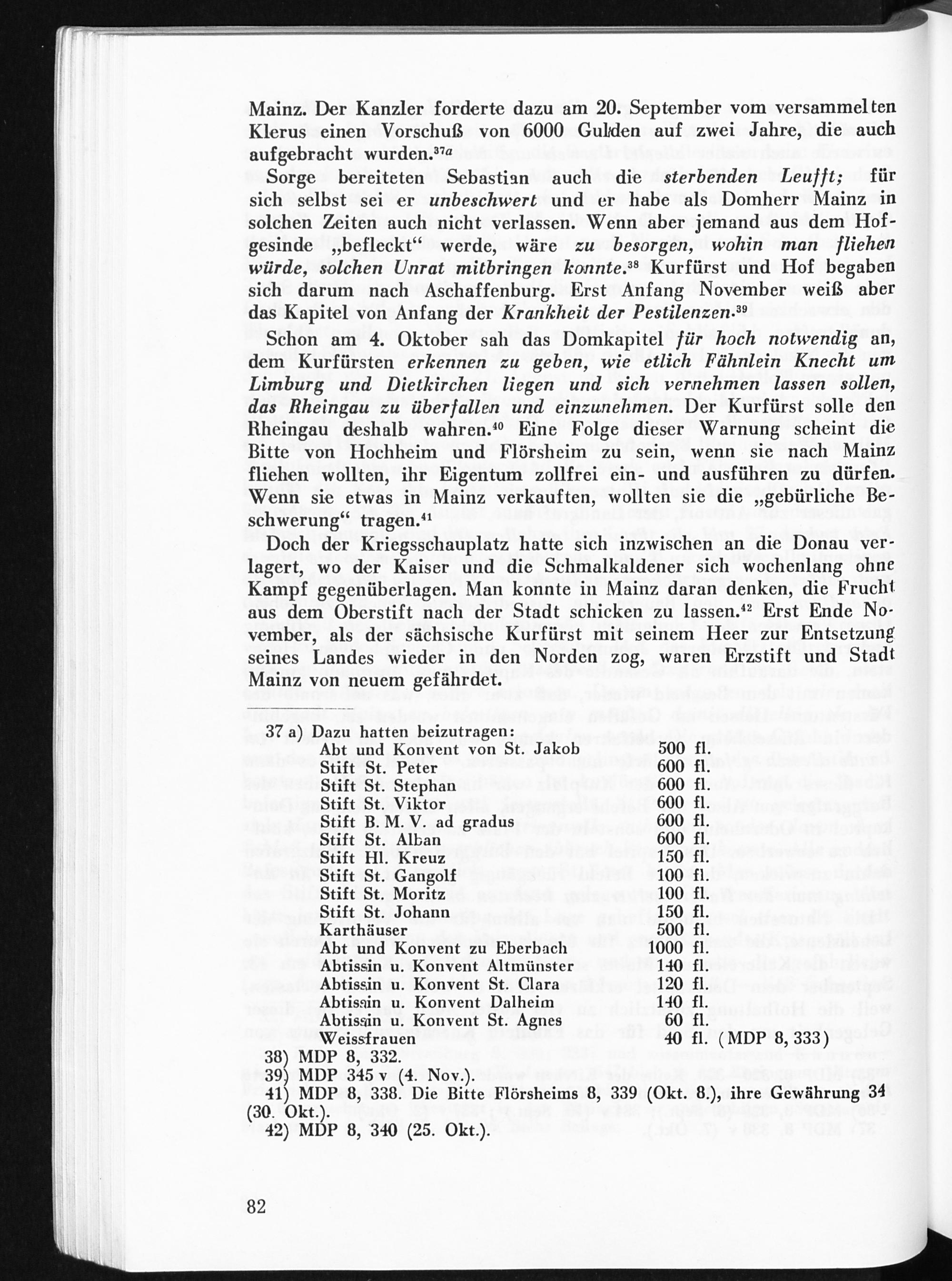 Mainz. Der Kanzler forderte dazu am 20. September vom versammelten Klerus einen Vorschuß von 6000 Gulden auf zwei Jahre, die auch aufgebracht wurden.$^{37a}$

Sorge bereiteten Sebastian auch die sterbenden Leufft; für sich selbst sei er unbeschwert und er habe als Domherr Mainz in solchen Zeiten auch nicht verlassen. Wenn aber jemand aus dem Hofgesinde „befleckt“ werde, wäre zu besorgen, wohin man fliehen würde, solchen Unrat mitbringen konnte.$^{38}$ Kurfürst und Hof begaben sich darum nach Aschaffenburg. Erst Anfang November weiß aber das Kapitel von Anfang der Krankheit der Pestilenzen.$^{39}$

Schon am 4. Oktober sah das Domkapitel für hoch notwendig an, dem Kurfürsten erkennen zu geben, wie etlich Fähnlein Knecht um Limburg und Dietkirchen liegen und sich vernehmen lassen sollen, das Rheingau zu überfallen und einzunehmen. Der Kurfürst solle den Rheingau deshalb wahren.$^{40}$ Eine Folge dieser Warnung scheint die Bitte von Hochheim und Flörsheim zu sein, wenn sie nach Mainz fliehen wollten, ihr Eigentum zollfrei ein- und ausführen zu dürfen. Wenn sie etwas in Mainz verkauften, wollten sie die „gebürliche Beschwerung“ tragen.$^{41}$

Doch der Kriegsschauplatz hatte sich inzwischen an die Donau verlagert, wo der Kaiser und die Schmalkaldener sich wochenlang ohne Kampf gegenüberlagen. Man konnte in Mainz daran denken, die Frucht aus dem Oberstift nach der Stadt schicken zu lassen.$^{42}$ Erst Ende November, als der sächsische Kurfürst mit seinem Heer zur Entsetzung seines Landes wieder in den Norden zog, waren Erzstift und Stadt Mainz von neuem gefährdet.

37 a) Dazu hatten beizutragen:

| | |
|---|---|
| Abt und Konvent von St. Jakob | 500 fl. |
| Stift St. Peter | 600 fl. |
| Stift St. Stephan | 600 fl. |
| Stift St. Viktor | 600 fl. |
| Stift B. M. V. ad gradus | 600 fl. |
| Stift St. Alban | 600 fl. |
| Stift Hl. Kreuz | 150 fl. |
| Stift St. Gangolf | 100 fl. |
| Stift St. Moritz | 100 fl. |
| Stift St. Johann | 150 fl. |
| Karthäuser | 500 fl. |
| Abt und Konvent zu Eberbach | 1000 fl. |
| Abtissin u. Konvent Altmünster | 140 fl. |
| Abtissin u. Konvent St. Clara | 120 fl. |
| Abtissin u. Konvent Dalheim | 140 fl. |
| Abtissin u. Konvent St. Agnes | 60 fl. |
| Weissfrauen | 40 fl. (MDP 8, 333) |

38) MDP 8, 332.
39) MDP 345 v (4. Nov.).
41) MDP 8, 338. Die Bitte Flörsheims 8, 339 (Okt. 8.), ihre Gewährung 34 (30. Okt.).
42) MDP 8, 340 (25. Okt.).

82